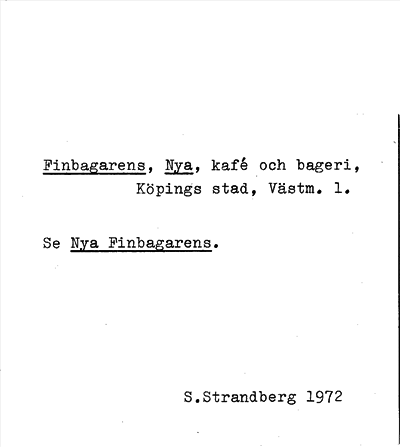 Finbagarens, Nya, kafé och bageri,
Köpings stad, Västm. l.

Se Nya Finbagarens.

S.Strandberg 1972